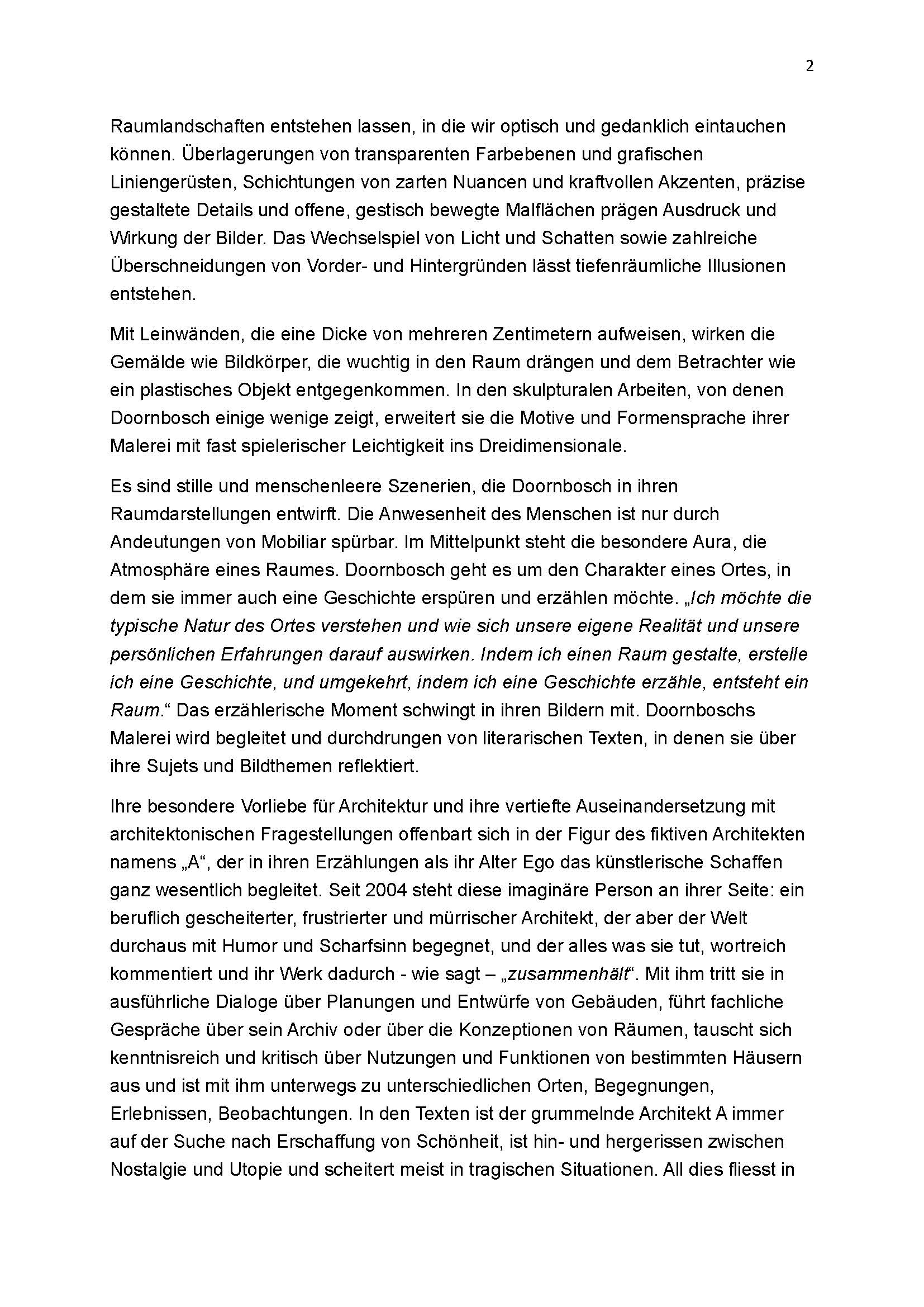 2

Raumlandschaften entstehen lassen, in die wir optisch und gedanklich eintauchen können. Überlagerungen von transparenten Farbebenen und grafischen Liniengerüsten, Schichtungen von zarten Nuancen und kraftvollen Akzenten, präzise gestaltete Details und offene, gestisch bewegte Malflächen prägen Ausdruck und Wirkung der Bilder. Das Wechselspiel von Licht und Schatten sowie zahlreiche Überschneidungen von Vorder- und Hintergründen lässt tiefenräumliche Illusionen entstehen.

Mit Leinwänden, die eine Dicke von mehreren Zentimetern aufweisen, wirken die Gemälde wie Bildkörper, die wuchtig in den Raum drängen und dem Betrachter wie ein plastisches Objekt entgegenkommen. In den skulpturalen Arbeiten, von denen Doornbosch einige wenige zeigt, erweitert sie die Motive und Formensprache ihrer Malerei mit fast spielerischer Leichtigkeit ins Dreidimensionale.

Es sind stille und menschenleere Szenerien, die Doornbosch in ihren Raumdarstellungen entwirft. Die Anwesenheit des Menschen ist nur durch Andeutungen von Mobiliar spürbar. Im Mittelpunkt steht die besondere Aura, die Atmosphäre eines Raumes. Doornbosch geht es um den Charakter eines Ortes, in dem sie immer auch eine Geschichte erspüren und erzählen möchte. „Ich möchte die typische Natur des Ortes verstehen und wie sich unsere eigene Realität und unsere persönlichen Erfahrungen darauf auswirken. Indem ich einen Raum gestalte, erstelle ich eine Geschichte, und umgekehrt, indem ich eine Geschichte erzähle, entsteht ein Raum.“ Das erzählerische Moment schwingt in ihren Bildern mit. Doornboschs Malerei wird begleitet und durchdrungen von literarischen Texten, in denen sie über ihre Sujets und Bildthemen reflektiert.

Ihre besondere Vorliebe für Architektur und ihre vertiefte Auseinandersetzung mit architektonischen Fragestellungen offenbart sich in der Figur des fiktiven Architekten namens „A“, der in ihren Erzählungen als ihr Alter Ego das künstlerische Schaffen ganz wesentlich begleitet. Seit 2004 steht diese imaginäre Person an ihrer Seite: ein beruflich gescheiterter, frustrierter und mürrischer Architekt, der aber der Welt durchaus mit Humor und Scharfsinn begegnet, und der alles was sie tut, wortreich kommentiert und ihr Werk dadurch - wie sagt – „zusammenhält“. Mit ihm tritt sie in ausführliche Dialoge über Planungen und Entwürfe von Gebäuden, führt fachliche Gespräche über sein Archiv oder über die Konzeptionen von Räumen, tauscht sich kenntnisreich und kritisch über Nutzungen und Funktionen von bestimmten Häusern aus und ist mit ihm unterwegs zu unterschiedlichen Orten, Begegnungen, Erlebnissen, Beobachtungen. In den Texten ist der grummelnde Architekt A immer auf der Suche nach Erschaffung von Schönheit, ist hin- und hergerissen zwischen Nostalgie und Utopie und scheitert meist in tragischen Situationen. All dies fliesst in